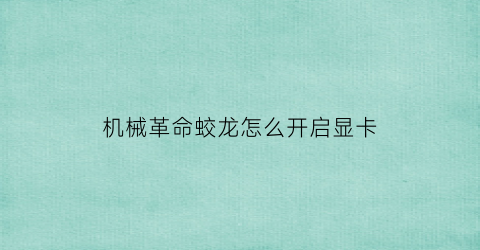 机械革命蛟龙怎么开启显卡